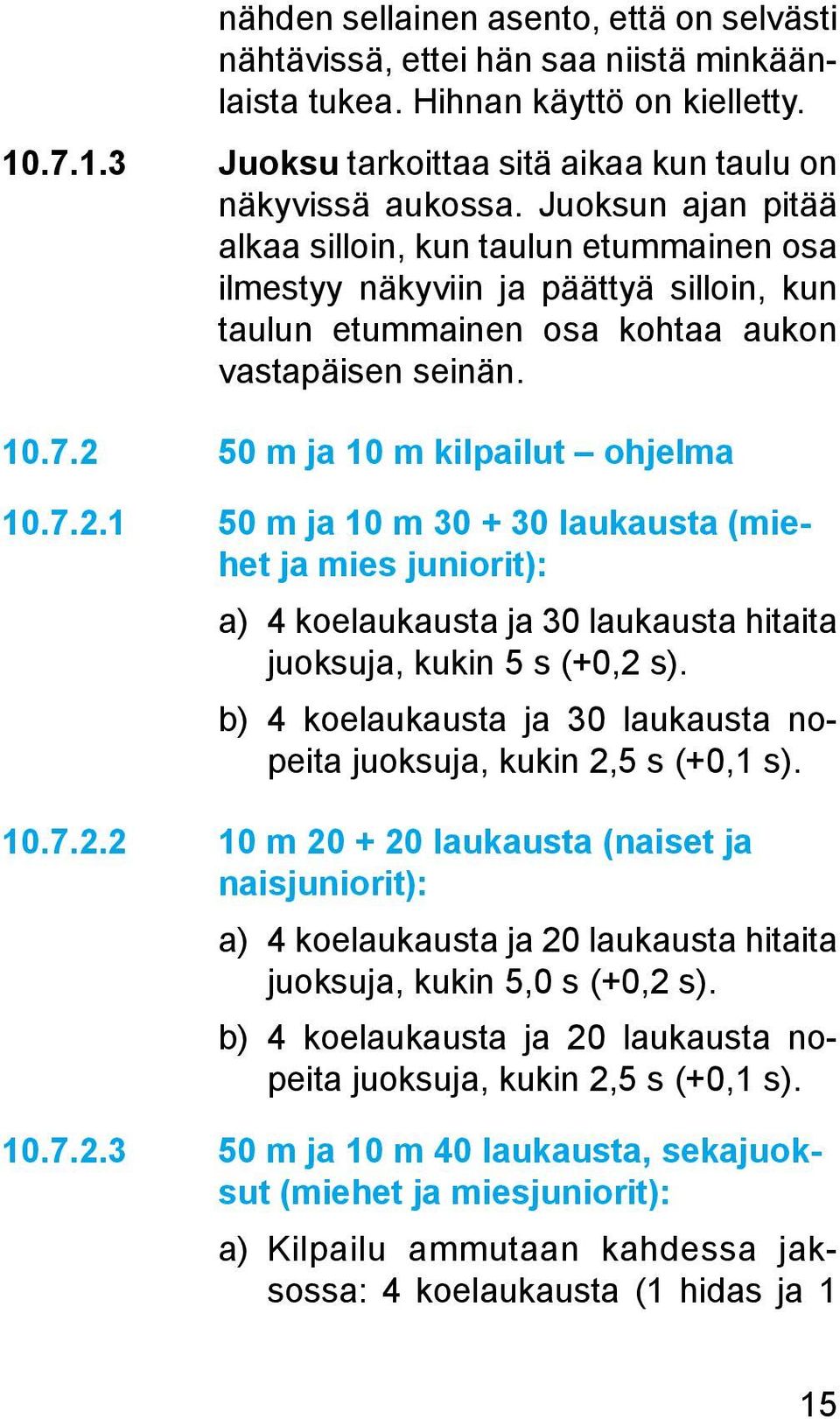 nähden sellainen asento, että on selvästi nähtävissä, ettei hän saa niistä minkäänlaista tukea. Hihnan käyttö on kielletty.

10.7.1.3 Juoksu tarkoittaa sitä aikaa kun taulu on näkyvissä aukossa. Juoksun ajan pitää alkaa silloin, kun taulun etummainen osa ilmestyy näkyviin ja päättyä silloin, kun taulun etummainen osa kohtaa aukon vastapäisen seinän.

10.7.2 50 m ja 10 m kilpailut – ohjelma

10.7.2.1 50 m ja 10 m 30 + 30 laukausta (miehet ja mies juniorit):

a) 4 koelaukausta ja 30 laukausta hitaita juoksuja, kukin 5 s (+0,2 s).

b) 4 koelaukausta ja 30 laukausta nopeita juoksuja, kukin 2,5 s (+0,1 s).

10.7.2.2 10 m 20 + 20 laukausta (naiset ja naisjuniorit):

a) 4 koelaukausta ja 20 laukausta hitaita juoksuja, kukin 5,0 s (+0,2 s).

b) 4 koelaukausta ja 20 laukausta nopeita juoksuja, kukin 2,5 s (+0,1 s).

10.7.2.3 50 m ja 10 m 40 laukausta, sekajuoksut (miehet ja miesjuniorit):

a) Kilpailu ammutaan kahdessa jaksossa: 4 koelaukausta (1 hidas ja 1

15